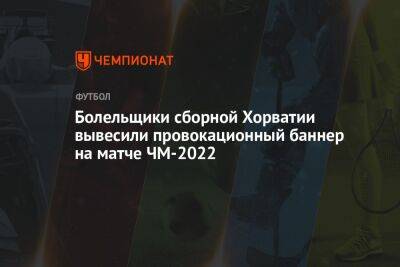 ЧЕМПИОНАТ

ФУТБОЛ

Болельщики сборной Хорватии вывесили провокационный баннер на матче ЧМ-2022